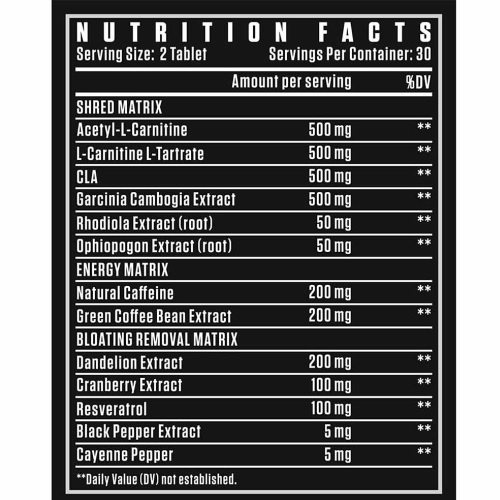 NUTRITION FACTS
Serving Size: 2 Tablet
Servings Per Container: 30

|  | Amount per serving | %DV |
|---|---|---|
| SHRED MATRIX |  |  |
| Acetyl-L-Carnitine | 500 mg | ** |
| L-Carnitine L-Tartrate | 500 mg | ** |
| CLA | 500 mg | ** |
| Garcinia Cambogia Extract | 500 mg | ** |
| Rhodiola Extract (root) | 50 mg | ** |
| Ophiopogon Extract (root) | 50 mg | ** |
| ENERGY MATRIX |  |  |
| Natural Caffeine | 200 mg | ** |
| Green Coffee Bean Extract | 200 mg | ** |
| BLOATING REMOVAL MATRIX |  |  |
| Dandelion Extract | 200 mg | ** |
| Cranberry Extract | 100 mg | ** |
| Resveratrol | 100 mg | ** |
| Black Pepper Extract | 5 mg | ** |
| Cayenne Pepper | 5 mg | ** |

**Daily Value (DV) not established.